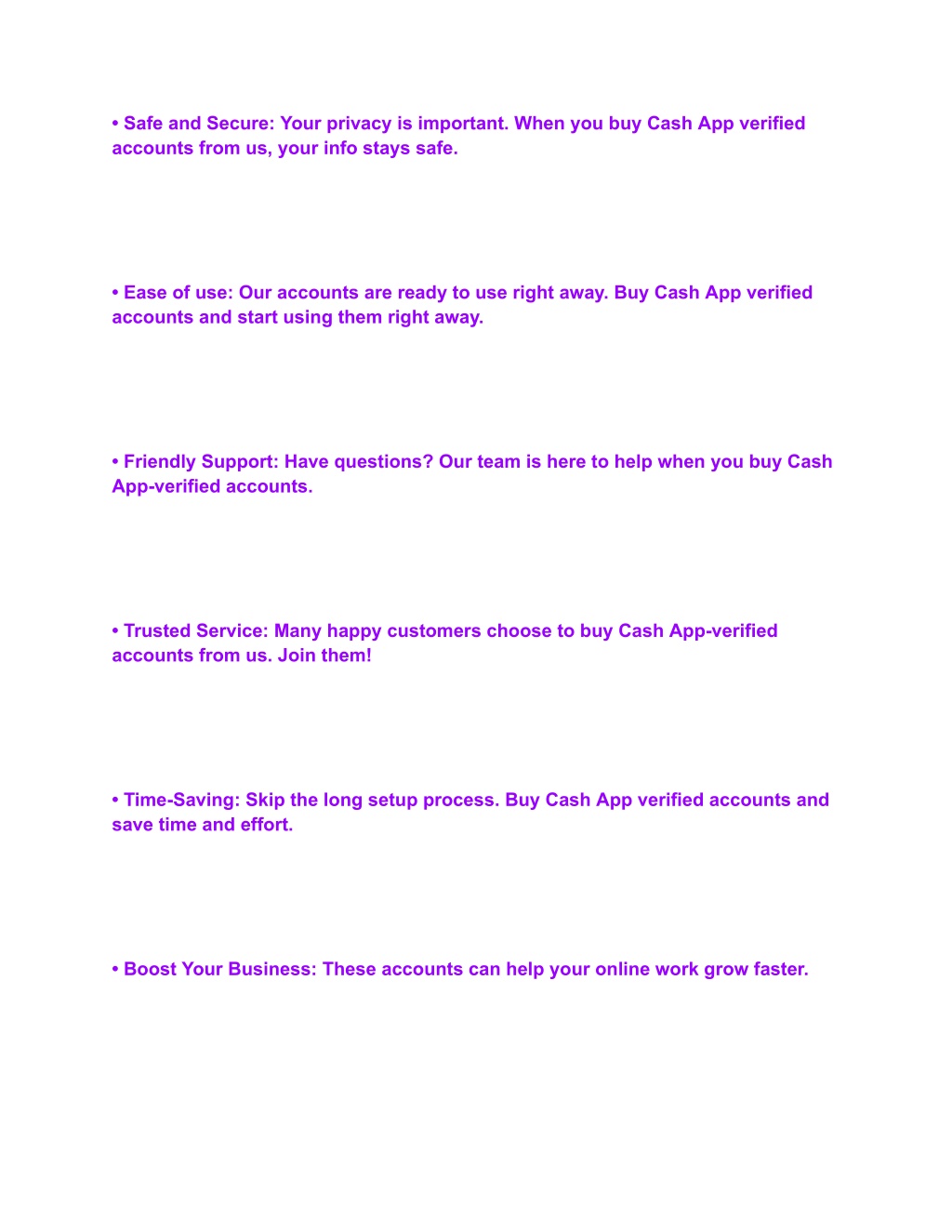 • Safe and Secure: Your privacy is important. When you buy Cash App verified accounts from us, your info stays safe.

• Ease of use: Our accounts are ready to use right away. Buy Cash App verified accounts and start using them right away.

• Friendly Support: Have questions? Our team is here to help when you buy Cash App-verified accounts.

• Trusted Service: Many happy customers choose to buy Cash App-verified accounts from us. Join them!

• Time-Saving: Skip the long setup process. Buy Cash App verified accounts and save time and effort.

• Boost Your Business: These accounts can help your online work grow faster.